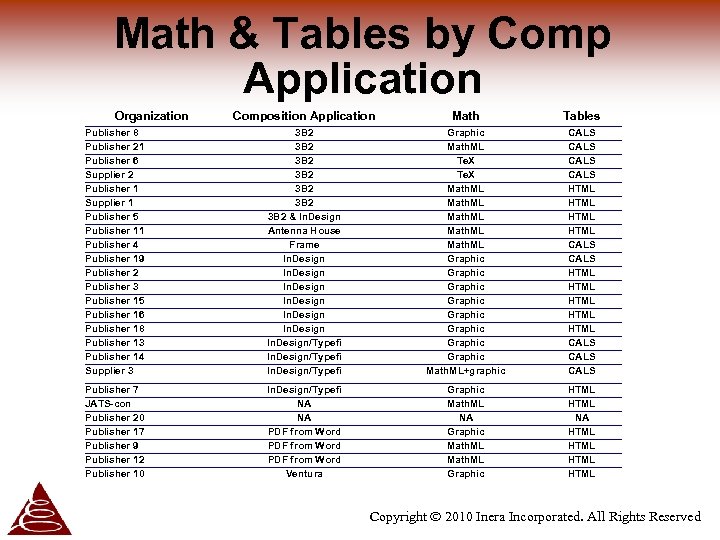 Math & Tables by Comp Application

| Organization | Composition Application | Math | Tables |
|---|---|---|---|
| Publisher 8 | 3B2 | Graphic | CALS |
| Publisher 21 | 3B2 | MathML | CALS |
| Publisher 6 | 3B2 | TeX | CALS |
| Supplier 2 | 3B2 | TeX | CALS |
| Publisher 1 | 3B2 | MathML | HTML |
| Supplier 1 | 3B2 | MathML | HTML |
| Publisher 5 | 3B2 & InDesign | MathML | HTML |
| Publisher 11 | Antenna House | MathML | HTML |
| Publisher 4 | Frame | MathML | CALS |
| Publisher 19 | InDesign | Graphic | CALS |
| Publisher 2 | InDesign | Graphic | HTML |
| Publisher 3 | InDesign | Graphic | HTML |
| Publisher 15 | InDesign | Graphic | HTML |
| Publisher 16 | InDesign | Graphic | HTML |
| Publisher 18 | InDesign | Graphic | HTML |
| Publisher 13 | InDesign/Typefi | Graphic | CALS |
| Publisher 14 | InDesign/Typefi | Graphic | CALS |
| Supplier 3 | InDesign/Typefi | MathML+graphic | CALS |
| Publisher 7 | InDesign/Typefi | Graphic | HTML |
| JATS-con | NA | MathML | HTML |
| Publisher 20 | NA | NA | NA |
| Publisher 17 | PDF from Word | Graphic | HTML |
| Publisher 9 | PDF from Word | MathML | HTML |
| Publisher 12 | PDF from Word | MathML | HTML |
| Publisher 10 | Ventura | Graphic | HTML |

Copyright © 2010 Inera Incorporated. All Rights Reserved